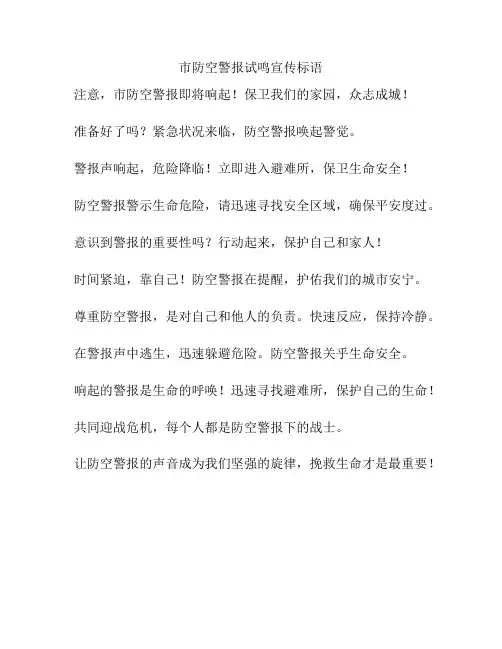 市防空警报试鸣宣传标语

注意，市防空警报即将响起！保卫我们的家园，众志成城！

准备好了吗？紧急状况来临，防空警报唤起警觉。

警报声响起，危险降临！立即进入避难所，保卫生命安全！

防空警报警示生命危险，请迅速寻找安全区域，确保平安度过。

意识到警报的重要性吗？行动起来，保护自己和家人！

时间紧迫，靠自己！防空警报在提醒，护佑我们的城市安宁。

尊重防空警报，是对自己和他人的负责。快速反应，保持冷静。

在警报声中逃生，迅速躲避危险。防空警报关乎生命安全。

响起的警报是生命的呼唤！迅速寻找避难所，保护自己的生命！

共同迎战危机，每个人都是防空警报下的战士。

让防空警报的声音成为我们坚强的旋律，挽救生命才是最重要！